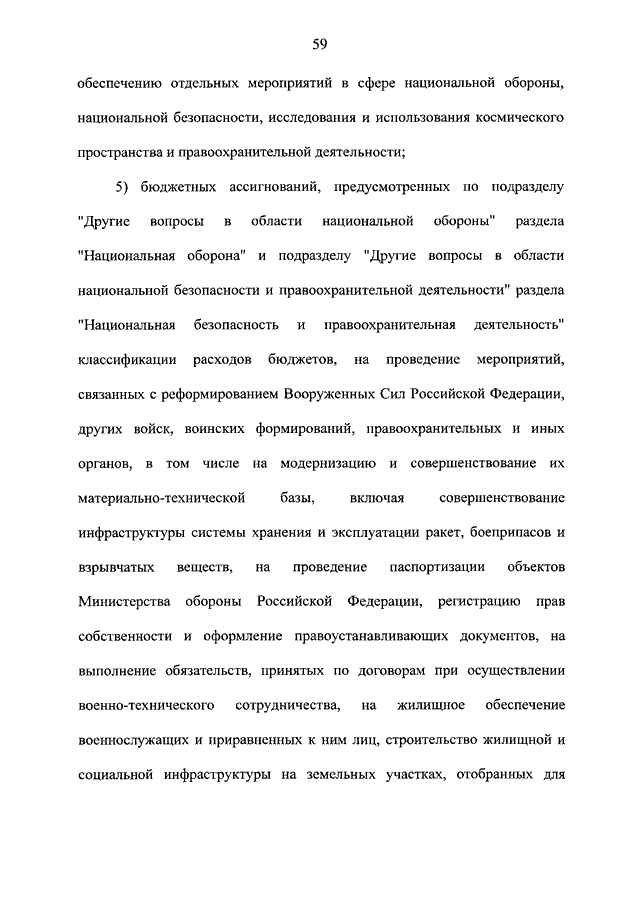 59

обеспечению отдельных мероприятий в сфере национальной обороны, национальной безопасности, исследования и использования космического пространства и правоохранительной деятельности;

5) бюджетных ассигнований, предусмотренных по подразделу "Другие вопросы в области национальной обороны" раздела "Национальная оборона" и подразделу "Другие вопросы в области национальной безопасности и правоохранительной деятельности" раздела "Национальная безопасность и правоохранительная деятельность" классификации расходов бюджетов, на проведение мероприятий, связанных с реформированием Вооруженных Сил Российской Федерации, других войск, воинских формирований, правоохранительных и иных органов, в том числе на модернизацию и совершенствование их материально-технической базы, включая совершенствование инфраструктуры системы хранения и эксплуатации ракет, боеприпасов и взрывчатых веществ, на проведение паспортизации объектов Министерства обороны Российской Федерации, регистрацию прав собственности и оформление правоустанавливающих документов, на выполнение обязательств, принятых по договорам при осуществлении военно-технического сотрудничества, на жилищное обеспечение военнослужащих и приравненных к ним лиц, строительство жилищной и социальной инфраструктуры на земельных участках, отобранных для